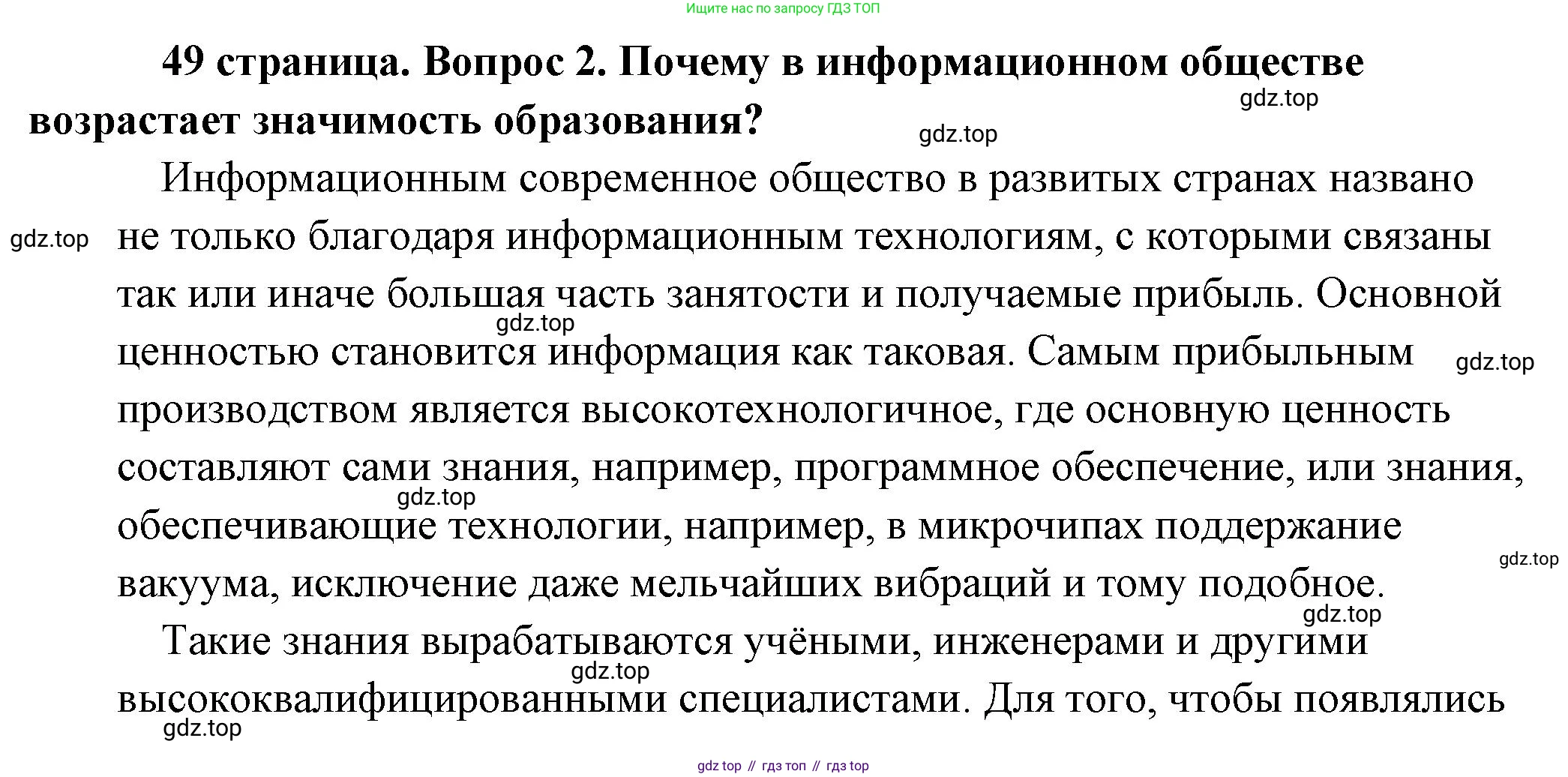 Ищите нас по запросу ГДЗ ТОП

49 страница. Вопрос 2. Почему в информационном обществе возрастает значимость образования?

gdz.top

gdz.top

Информационным современное общество в развитых странах названо не только благодаря информационным технологиям, с которыми связаны так или иначе большая часть занятости и получаемые прибыль. Основной ценностью становится информация как таковая. Самым прибыльным производством является высокотехнологичное, где основную ценность составляют сами знания, например, программное обеспечение, или знания, обеспечивающие технологии, например, в микрочипах поддержание вакуума, исключение даже мельчайших вибраций и тому подобное.

gdz.top

gdz.top

gdz.top

gdz.top

gdz.top

gdz.top

Такие знания вырабатываются учёными, инженерами и другими высококвалифицированными специалистами. Для того, чтобы появлялись

gdz.top

gdz.top

gdz top // гдз топ // гдз top